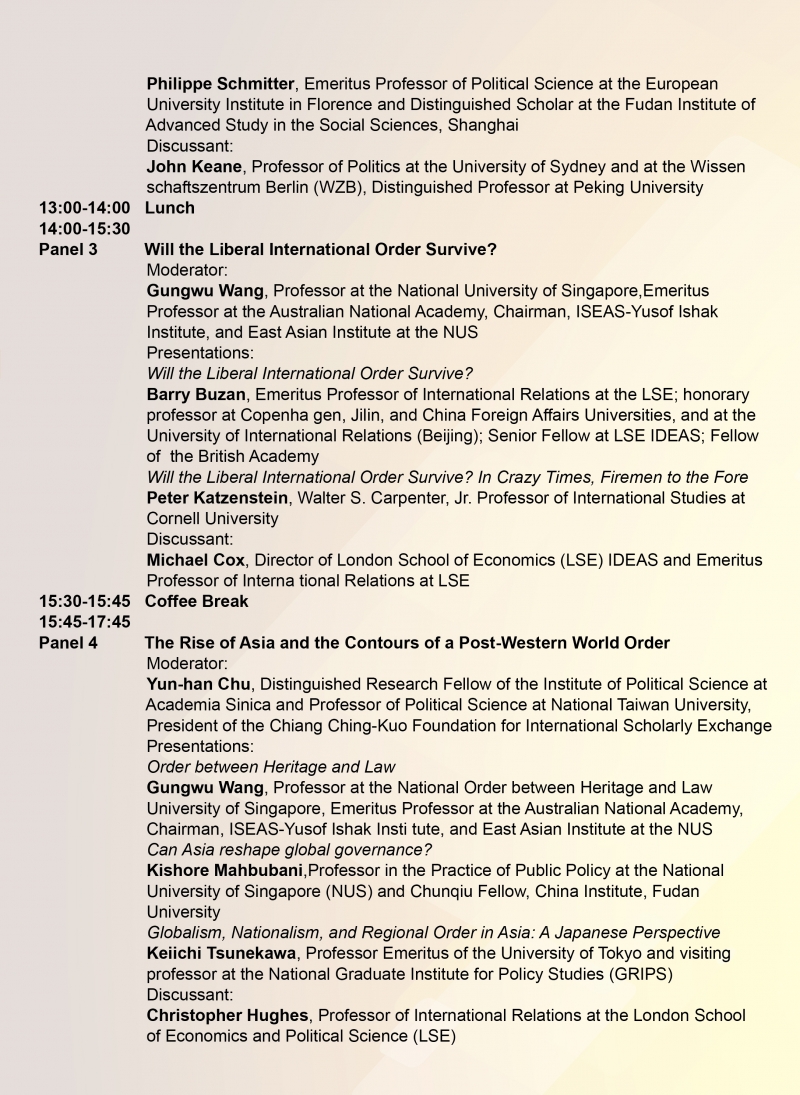 Philippe Schmitter, Emeritus Professor of Political Science at the European University Institute in Florence and Distinguished Scholar at the Fudan Institute of Advanced Study in the Social Sciences, Shanghai
Discussant:
John Keane, Professor of Politics at the University of Sydney and at the Wissen schaftszentrum Berlin (WZB), Distinguished Professor at Peking University

13:00-14:00 Lunch
14:00-15:30
Panel 3 Will the Liberal International Order Survive?
Moderator:
Gungwu Wang, Professor at the National University of Singapore,Emeritus Professor at the Australian National Academy, Chairman, ISEAS-Yusof Ishak Institute, and East Asian Institute at the NUS
Presentations:
Will the Liberal International Order Survive?
Barry Buzan, Emeritus Professor of International Relations at the LSE; honorary professor at Copenha gen, Jilin, and China Foreign Affairs Universities, and at the University of International Relations (Beijing); Senior Fellow at LSE IDEAS; Fellow of the British Academy
Will the Liberal International Order Survive? In Crazy Times, Firemen to the Fore
Peter Katzenstein, Walter S. Carpenter, Jr. Professor of International Studies at Cornell University
Discussant:
Michael Cox, Director of London School of Economics (LSE) IDEAS and Emeritus Professor of Interna tional Relations at LSE

15:30-15:45 Coffee Break
15:45-17:45
Panel 4 The Rise of Asia and the Contours of a Post-Western World Order
Moderator:
Yun-han Chu, Distinguished Research Fellow of the Institute of Political Science at Academia Sinica and Professor of Political Science at National Taiwan University, President of the Chiang Ching-Kuo Foundation for International Scholarly Exchange
Presentations:
Order between Heritage and Law
Gungwu Wang, Professor at the National Order between Heritage and Law University of Singapore, Emeritus Professor at the Australian National Academy, Chairman, ISEAS-Yusof Ishak Insti tute, and East Asian Institute at the NUS
Can Asia reshape global governance?
Kishore Mahbubani,Professor in the Practice of Public Policy at the National University of Singapore (NUS) and Chunqiu Fellow, China Institute, Fudan University
Globalism, Nationalism, and Regional Order in Asia: A Japanese Perspective
Keiichi Tsunekawa, Professor Emeritus of the University of Tokyo and visiting professor at the National Graduate Institute for Policy Studies (GRIPS)
Discussant:
Christopher Hughes, Professor of International Relations at the London School of Economics and Political Science (LSE)